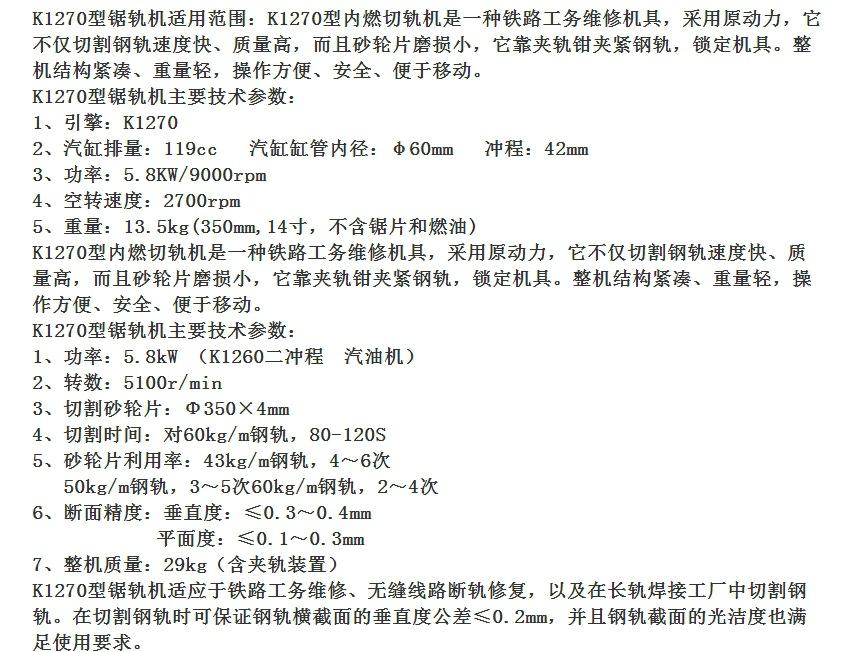 K1270型锯轨机适用范围：K1270型内燃切轨机是一种铁路工务维修机具，采用原动力，它不仅切割钢轨速度快、质量高，而且砂轮片磨损小，它靠夹轨钳夹紧钢轨，锁定机具。整机结构紧凑、重量轻，操作方便、安全、便于移动。
K1270型锯轨机主要技术参数：
1、引擎：K1270
2、汽缸排量：119cc　汽缸缸管内径：Φ60mm　冲程：42mm
3、功率：5.8KW/9000rpm
4、空转速度：2700rpm
5、重量：13.5kg(350mm,14寸，不含锯片和燃油)
K1270型内燃切轨机是一种铁路工务维修机具，采用原动力，它不仅切割钢轨速度快、质量高，而且砂轮片磨损小，它靠夹轨钳夹紧钢轨，锁定机具。整机结构紧凑、重量轻，操作方便、安全、便于移动。
K1270型锯轨机主要技术参数：
1、功率：5.8kW （K1260二冲程　汽油机）
2、转数：5100r/min
3、切割砂轮片：Φ350×4mm
4、切割时间：对60kg/m钢轨，80-120S
5、砂轮片利用率：43kg/m钢轨，4～6次
50kg/m钢轨，3～5次60kg/m钢轨，2～4次
6、断面精度：垂直度：≤0.3～0.4mm
平面度：≤0.1～0.3mm
7、整机质量：29kg（含夹轨装置）
K1270型锯轨机适应于铁路工务维修、无缝线路断轨修复，以及在长轨焊接工厂中切割钢轨。在切割钢轨时可保证钢轨横截面的垂直度公差≤0.2mm，并且钢轨截面的光洁度也满足使用要求。